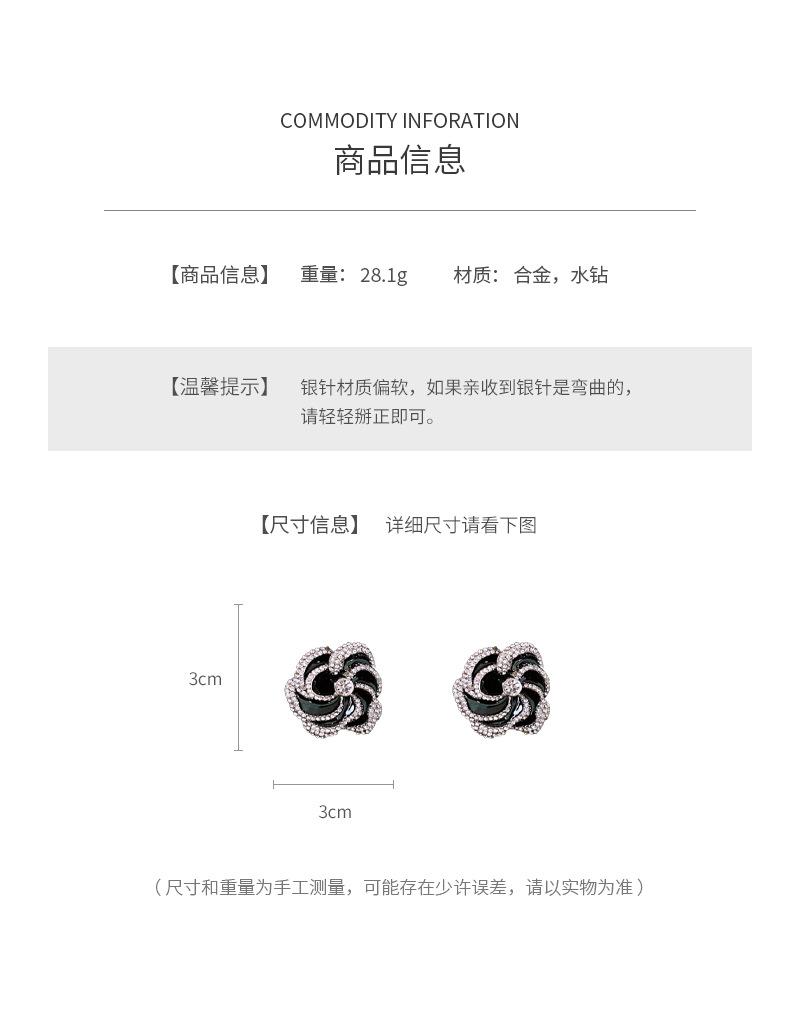 COMMODITY INFORATION
商品信息

【商品信息】 重量：28.1g 材质：合金，水钻

【温馨提示】 银针材质偏软，如果亲收到银针是弯曲的，请轻轻掰正即可。

【尺寸信息】 详细尺寸请看下图

3cm

3cm

（尺寸和重量为手工测量，可能存在少许误差，请以实物为准）